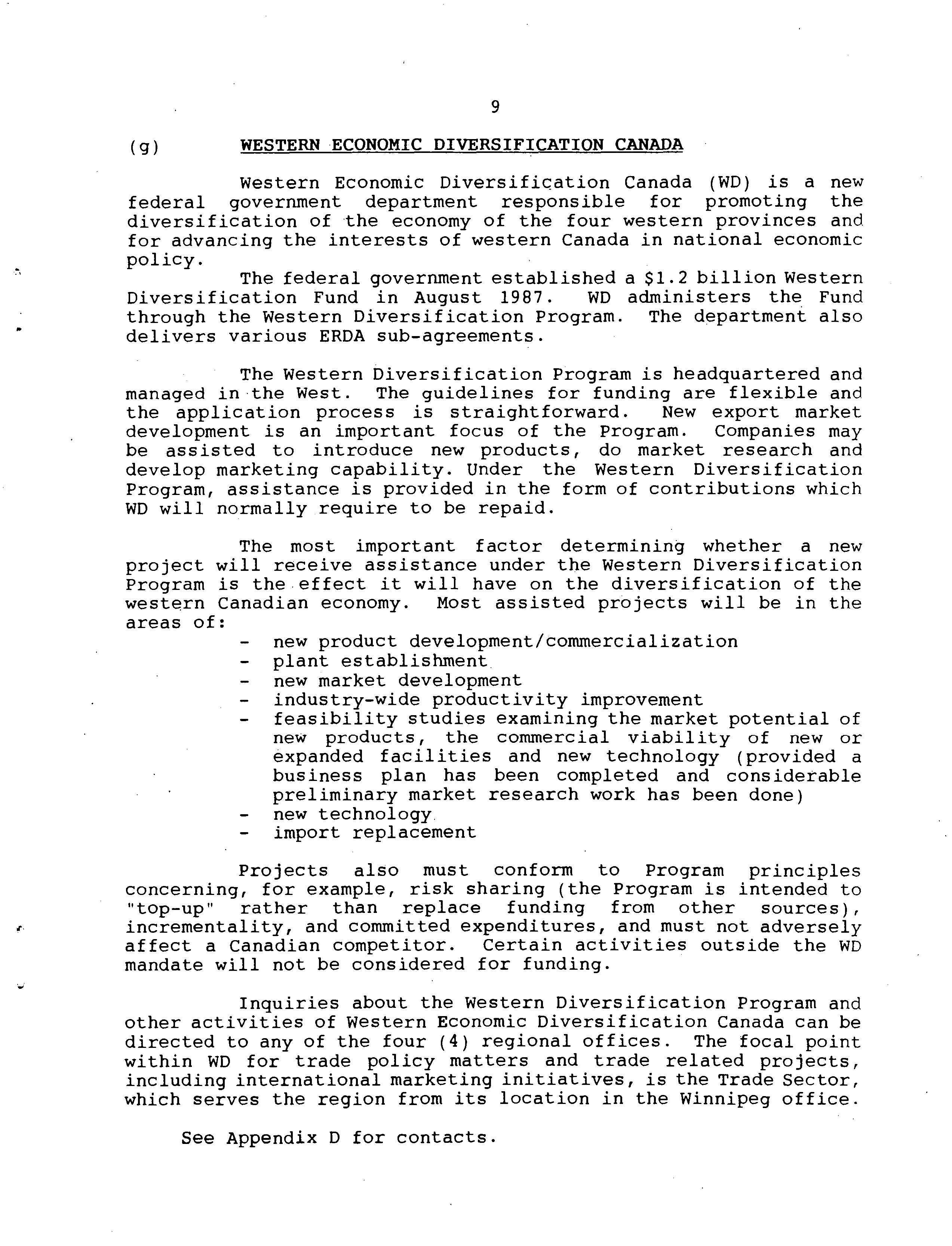 9

(g) WESTERN ECONOMIC DIVERSIFICATION CANADA

Western Economic Diversification Canada (WD) is a new federal government department responsible for promoting the diversification of the economy of the four western provinces and for advancing the interests of western Canada in national economic policy.

The federal government established a \$1.2 billion Western Diversification Fund in August 1987. WD administers the Fund through the Western Diversification Program. The department also delivers various ERDA sub-agreements.

The Western Diversification Program is headquartered and managed in the West. The guidelines for funding are flexible and the application process is straightforward. New export market development is an important focus of the Program. Companies may be assisted to introduce new products, do market research and develop marketing capability. Under the Western Diversification Program, assistance is provided in the form of contributions which WD will normally require to be repaid.

The most important factor determining whether a new project will receive assistance under the Western Diversification Program is the effect it will have on the diversification of the western Canadian economy. Most assisted projects will be in the areas of:
- new product development/commercialization
- plant establishment
- new market development
- industry-wide productivity improvement
- feasibility studies examining the market potential of new products, the commercial viability of new or expanded facilities and new technology (provided a business plan has been completed and considerable preliminary market research work has been done)
- new technology
- import replacement

Projects also must conform to Program principles concerning, for example, risk sharing (the Program is intended to "top-up" rather than replace funding from other sources), incrementality, and committed expenditures, and must not adversely affect a Canadian competitor. Certain activities outside the WD mandate will not be considered for funding.

Inquiries about the Western Diversification Program and other activities of Western Economic Diversification Canada can be directed to any of the four (4) regional offices. The focal point within WD for trade policy matters and trade related projects, including international marketing initiatives, is the Trade Sector, which serves the region from its location in the Winnipeg office.

See Appendix D for contacts.